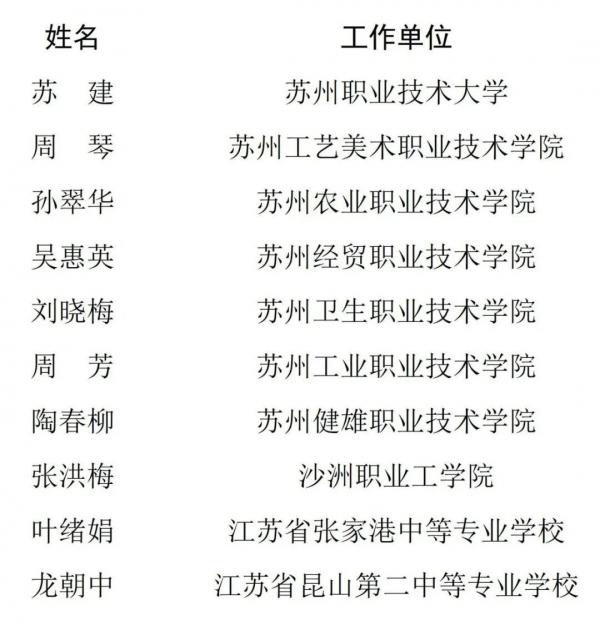 | 姓名 | 工作单位 |
|---|---|
| 苏　建 | 苏州职业技术大学 |
| 周　琴 | 苏州工艺美术职业技术学院 |
| 孙翠华 | 苏州农业职业技术学院 |
| 吴惠英 | 苏州经贸职业技术学院 |
| 刘晓梅 | 苏州卫生职业技术学院 |
| 周　芳 | 苏州工业职业技术学院 |
| 陶春柳 | 苏州健雄职业技术学院 |
| 张洪梅 | 沙洲职业工学院 |
| 叶绪娟 | 江苏省张家港中等专业学校 |
| 龙朝中 | 江苏省昆山第二中等专业学校 |